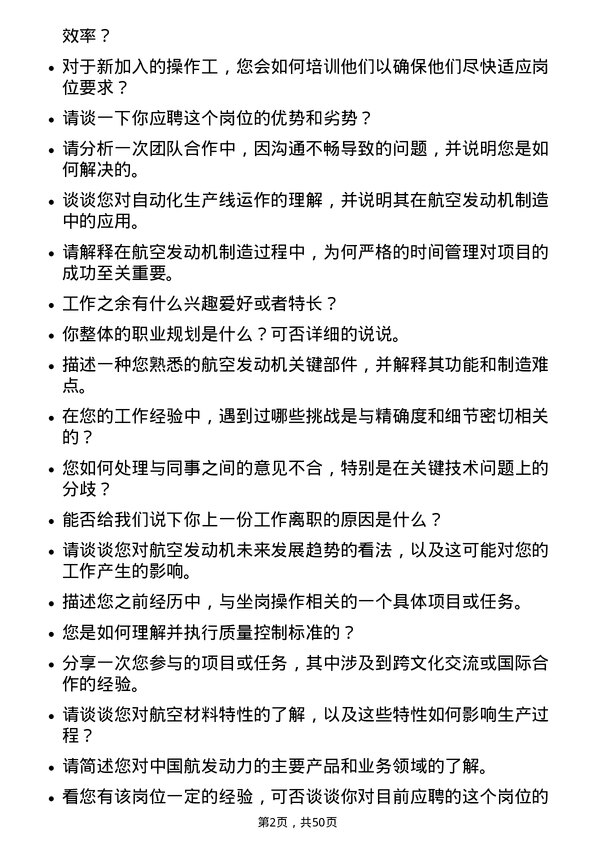 效率？

• 对于新加入的操作工，您会如何培训他们以确保他们尽快适应岗位要求？

• 请谈一下你应聘这个岗位的优势和劣势？

• 请分析一次团队合作中，因沟通不畅导致的问题，并说明您是如何解决的。

• 谈谈您对自动化生产线运作的理解，并说明其在航空发动机制造中的应用。

• 请解释在航空发动机制造过程中，为何严格的时间管理对项目的成功至关重要。

• 工作之余有什么兴趣爱好或者特长？

• 你整体的职业规划是什么？可否详细的说说。

• 描述一种您熟悉的航空发动机关键部件，并解释其功能和制造难点。

• 在您的工作经验中，遇到过哪些挑战是与精确度和细节密切相关的？

• 您如何处理与同事之间的意见不合，特别是在关键技术问题上的分歧？

• 能否给我们说下你上一份工作离职的原因是什么？

• 请谈谈您对航空发动机未来发展趋势的看法，以及这可能对您的工作产生的影响。

• 描述您之前经历中，与坐岗操作相关的一个具体项目或任务。

• 您是如何理解并执行质量控制标准的？

• 分享一次您参与的项目或任务，其中涉及到跨文化交流或国际合作的经验。

• 请谈谈您对航空材料特性的了解，以及这些特性如何影响生产过程？

• 请简述您对中国航发动力的主要产品和业务领域的了解。

• 看您有该岗位一定的经验，可否谈谈你对目前应聘的这个岗位的

第2页，共50页